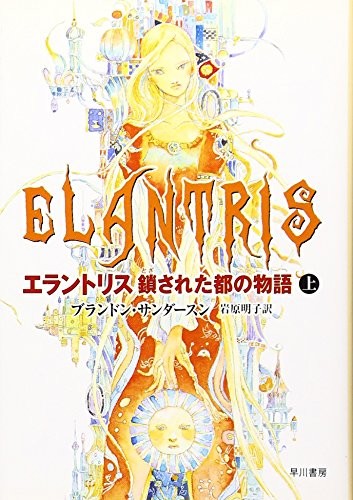 ELANTRIS

エラントリス 鎖された都の物語 上

ブランドン・サンダースン 岩原明子訳

早川書房